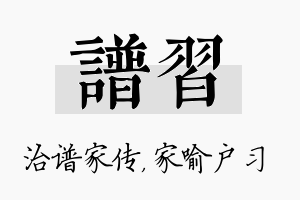 譜習

治谱家传，家喻户习